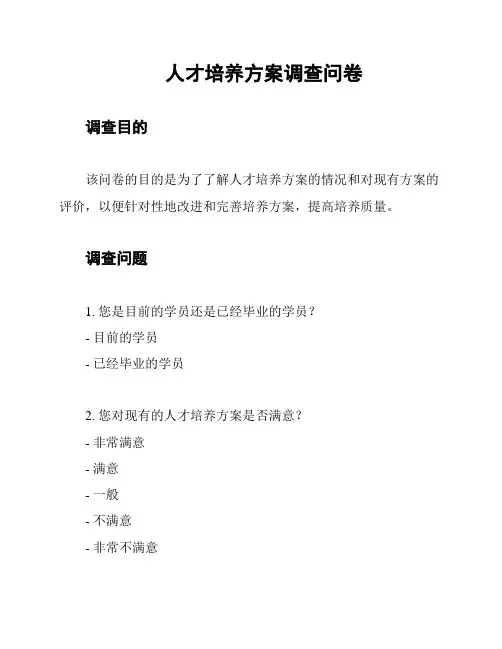 人才培养方案调查问卷

调查目的

该问卷的目的是为了了解人才培养方案的情况和对现有方案的评价，以便针对性地改进和完善培养方案，提高培养质量。

调查问题

1. 您是目前的学员还是已经毕业的学员？

- 目前的学员

- 已经毕业的学员

2. 您对现有的人才培养方案是否满意？

- 非常满意

- 满意

- 一般

- 不满意

- 非常不满意